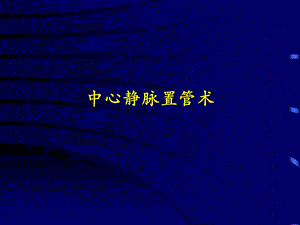 中心静脉置管术